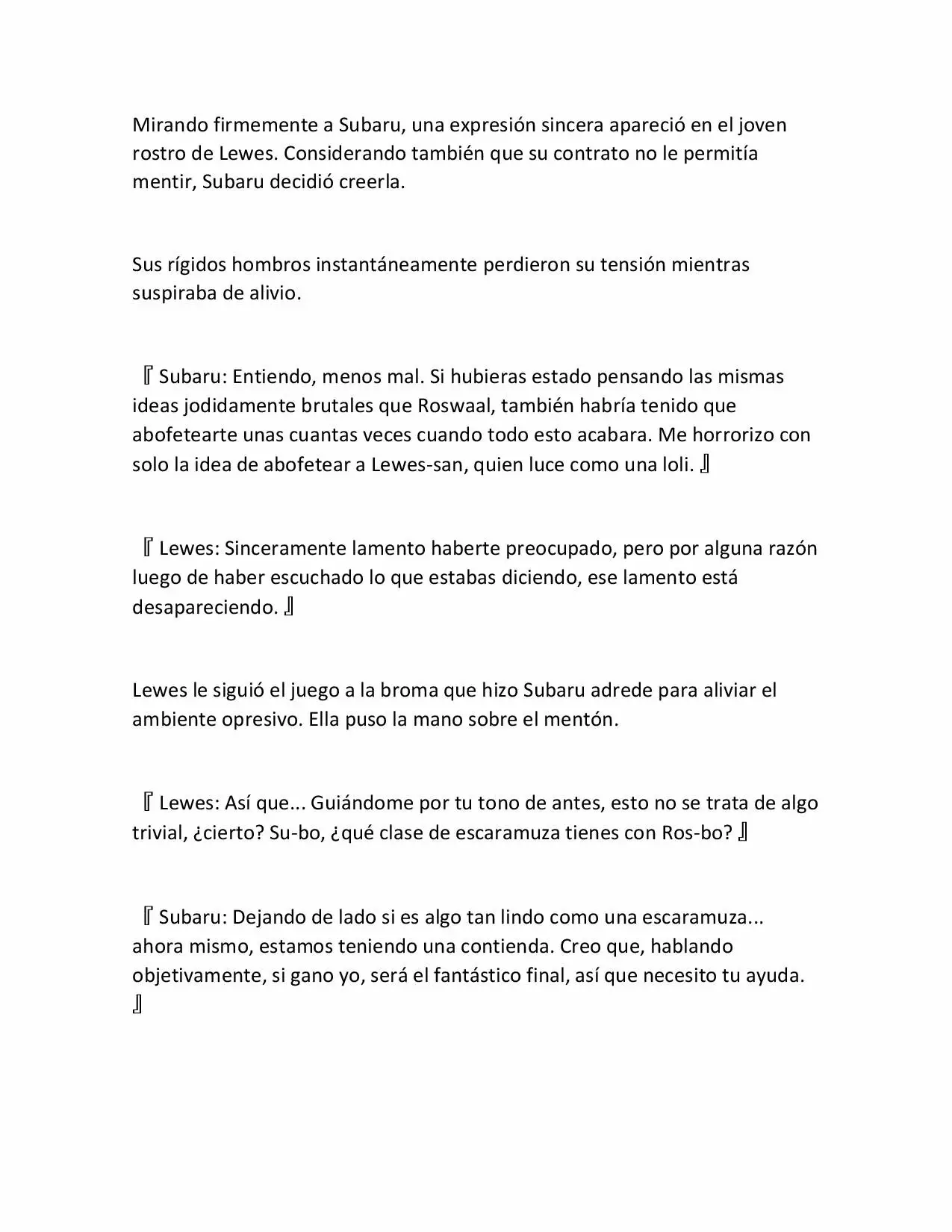 Mirando firmemente a Subaru, una expresión sincera apareció en el joven rostro de Lewes. Considerando también que su contrato no le permitía mentir, Subaru decidió creerla.

Sus rígidos hombros instantáneamente perdieron su tensión mientras suspiraba de alivio.

『Subaru: Entiendo, menos mal. Si hubieras estado pensando las mismas ideas jodidamente brutales que Roswaal, también habría tenido que abofetearte unas cuantas veces cuando todo esto acabara. Me horrorizo con solo la idea de abofetear a Lewes-san, quien luce como una loli. 』

『Lewes: Sinceramente lamento haberte preocupado, pero por alguna razón luego de haber escuchado lo que estabas diciendo, ese lamento está desapareciendo. 』

Lewes le siguió el juego a la broma que hizo Subaru adrede para aliviar el ambiente opresivo. Ella puso la mano sobre el mentón.

『Lewes: Así que... Guiándome por tu tono de antes, esto no se trata de algo trivial, ¿cierto? Su-bo, ¿qué clase de escaramuza tienes con Ros-bo? 』

『Subaru: Dejando de lado si es algo tan lindo como una escaramuza... ahora mismo, estamos teniendo una contienda. Creo que, hablando objetivamente, si gano yo, será el fantástico final, así que necesito tu ayuda. 』